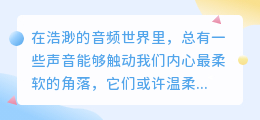 在浩渺的音频世界里，总有一些声音能够触动我们内心最柔软的角落，它们或许温柔...